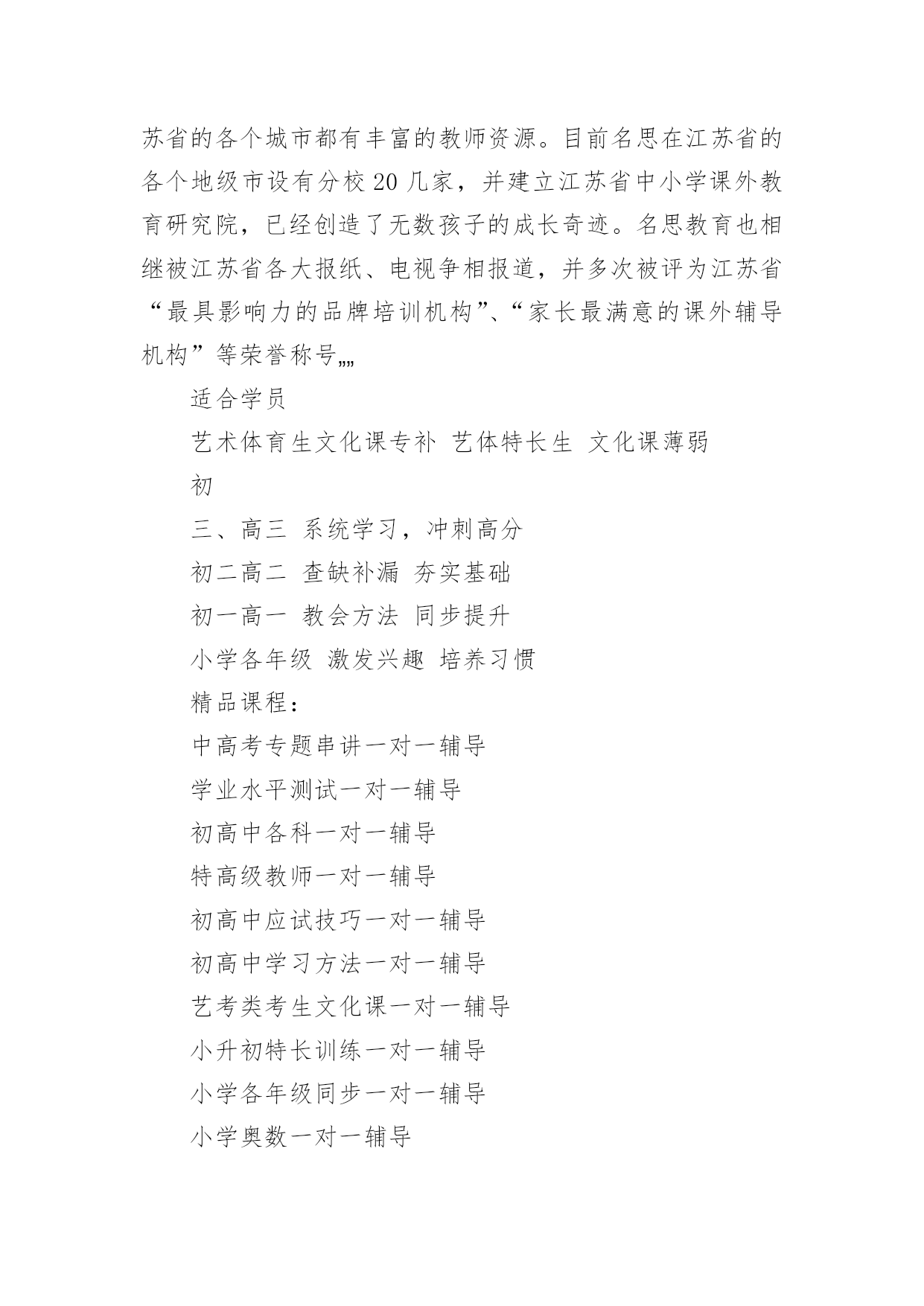 苏省的各个城市都有丰富的教师资源。目前名思在江苏省的各个地级市设有分校20几家，并建立江苏省中小学课外教育研究院，已经创造了无数孩子的成长奇迹。名思教育也相继被江苏省各大报纸、电视争相报道，并多次被评为江苏省“最具影响力的品牌培训机构”、“家长最满意的课外辅导机构”等荣誉称号„„

适合学员

艺术体育生文化课专补 艺体特长生 文化课薄弱

初

三、高三 系统学习，冲刺高分

初二高二 查缺补漏 夯实基础

初一高一 教会方法 同步提升

小学各年级 激发兴趣 培养习惯

精品课程：

中高考专题串讲一对一辅导

学业水平测试一对一辅导

初高中各科一对一辅导

特高级教师一对一辅导

初高中应试技巧一对一辅导

初高中学习方法一对一辅导

艺考类考生文化课一对一辅导

小升初特长训练一对一辅导

小学各年级同步一对一辅导

小学奥数一对一辅导